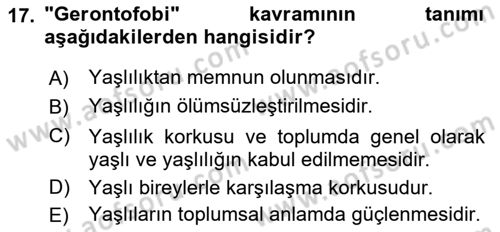 17. "Gerontofobi" kavramının tanımı aşağıdakilerden hangisidir?

A) Yaşlılıktan memnun olunmasıdır.

B) Yaşlılığın ölümsüzleştirilmesidir.

C) Yaşlılık korkusu ve toplumda genel olarak yaşlı ve yaşlılığın kabul edilmemesidir.

D) Yaşlı bireylerle karşılaşma korkusudur.

E) Yaşlıların toplumsal anlamda güçlenmesidir.

www.aofsoru.com